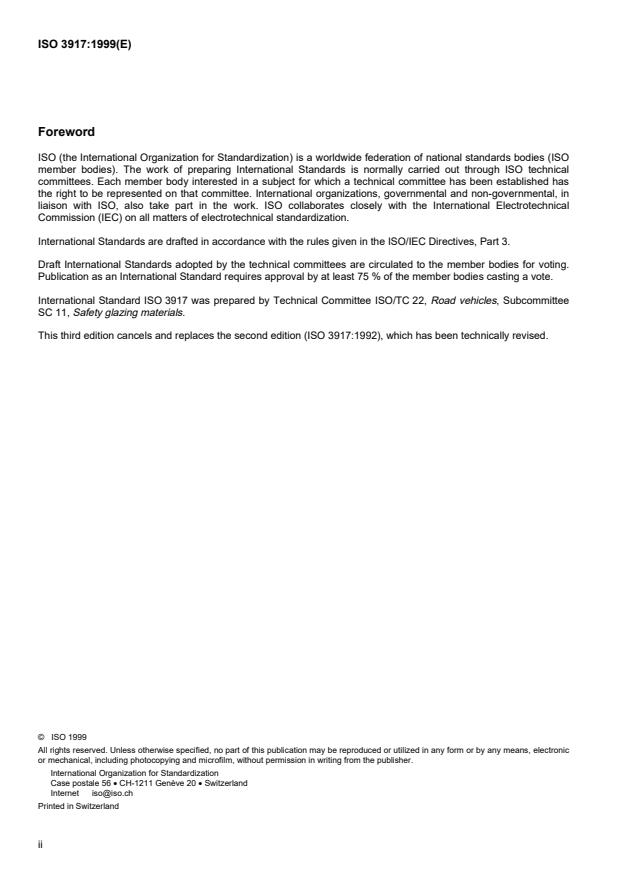 ISO 3917:1999(E)

Foreword

ISO (the International Organization for Standardization) is a worldwide federation of national standards bodies (ISO member bodies). The work of preparing International Standards is normally carried out through ISO technical committees. Each member body interested in a subject for which a technical committee has been established has the right to be represented on that committee. International organizations, governmental and non-governmental, in liaison with ISO, also take part in the work. ISO collaborates closely with the International Electrotechnical Commission (IEC) on all matters of electrotechnical standardization.

International Standards are drafted in accordance with the rules given in the ISO/IEC Directives, Part 3.

Draft International Standards adopted by the technical committees are circulated to the member bodies for voting. Publication as an International Standard requires approval by at least 75 % of the member bodies casting a vote.

International Standard ISO 3917 was prepared by Technical Committee ISO/TC 22, Road vehicles, Subcommittee SC 11, Safety glazing materials.

This third edition cancels and replaces the second edition (ISO 3917:1992), which has been technically revised.

© ISO 1999
All rights reserved. Unless otherwise specified, no part of this publication may be reproduced or utilized in any form or by any means, electronic or mechanical, including photocopying and microfilm, without permission in writing from the publisher.
International Organization for Standardization
Case postale 56 • CH-1211 Genève 20 • Switzerland
Internet iso@iso.ch
Printed in Switzerland

ii